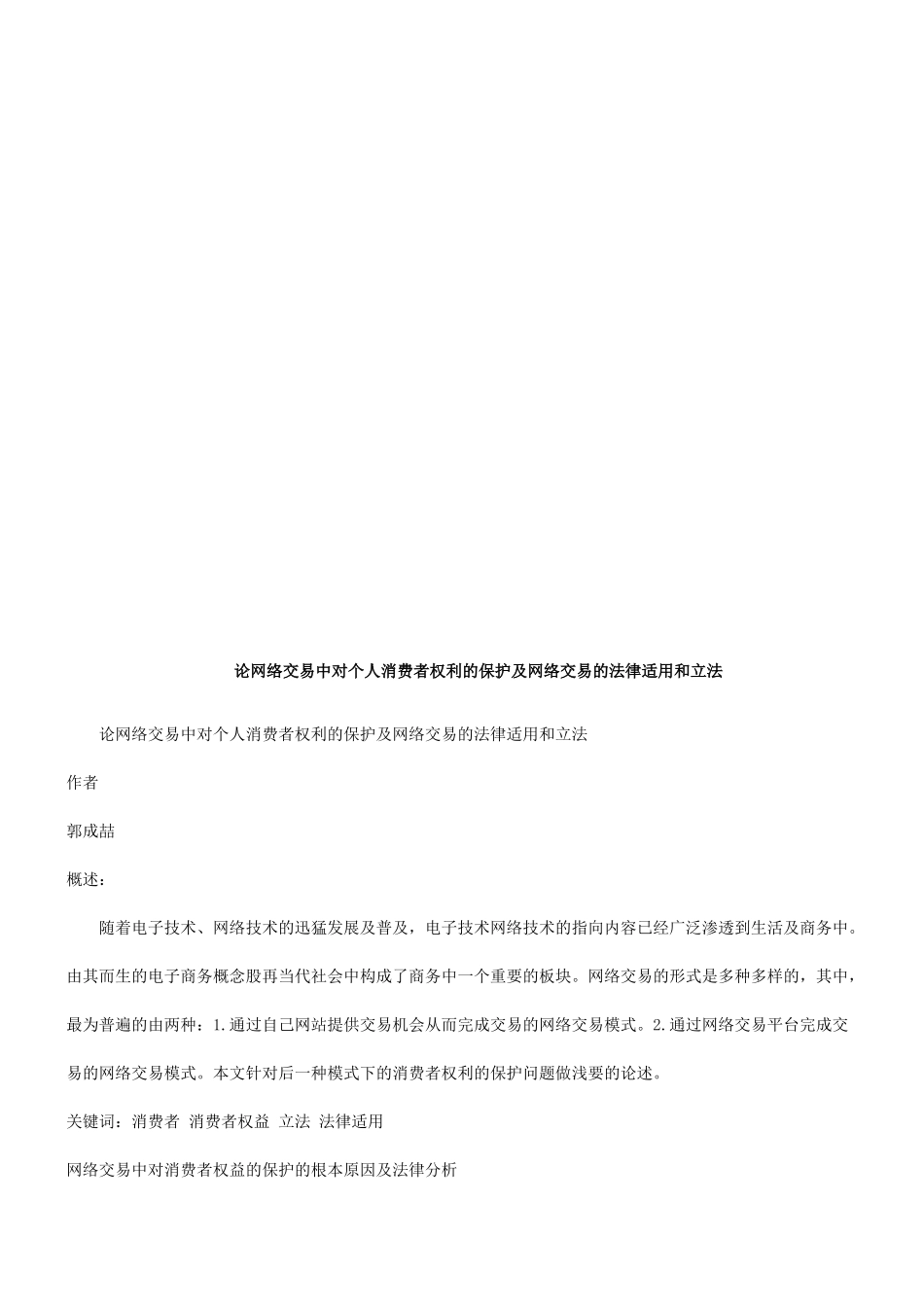 论网络交易中对个人消费者权利的保护及网络交易的法律适用和立法

论网络交易中对个人消费者权利的保护及网络交易的法律适用和立法

作者

郭成喆

概述：

随着电子技术、网络技术的迅猛发展及普及，电子技术网络技术的指向内容已经广泛渗透到生活及商务中。由其而生的电子商务概念股再当代社会中构成了商务中一个重要的板块。网络交易的形式是多种多样的，其中，最为普遍的由两种：1.通过自己网站提供交易机会从而完成交易的网络交易模式。2.通过网络交易平台完成交易的网络交易模式。本文针对后一种模式下的消费者权利的保护问题做浅要的论述。

关键词：消费者 消费者权益 立法 法律适用

网络交易中对消费者权益的保护的根本原因及法律分析